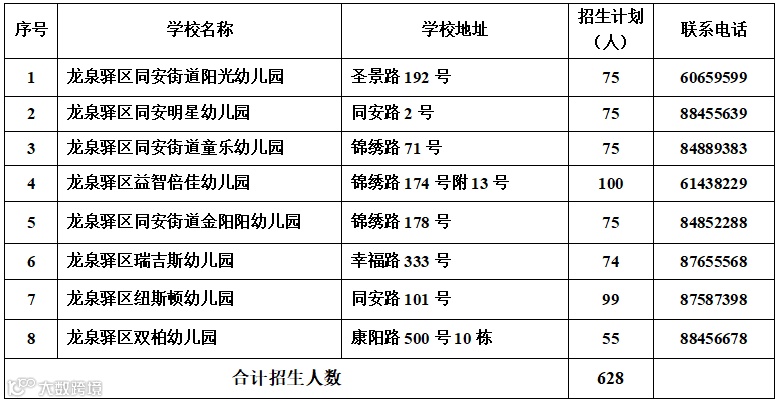 | 序号 | 学校名称 | 学校地址 | 招生计划（人） | 联系电话 |
|---|---|---|---|---|
| 1 | 龙泉驿区同安街道阳光幼儿园 | 圣景路192号 | 75 | 60659599 |
| 2 | 龙泉驿区同安明星幼儿园 | 同安路2号 | 75 | 88455639 |
| 3 | 龙泉驿区同安街道童乐幼儿园 | 锦绣路71号 | 75 | 84889383 |
| 4 | 龙泉驿区益智倍佳幼儿园 | 锦绣路174号附13号 | 100 | 61438229 |
| 5 | 龙泉驿区同安街道金阳阳幼儿园 | 锦绣路178号 | 75 | 84852288 |
| 6 | 龙泉驿区瑞吉斯幼儿园 | 幸福路333号 | 74 | 87655568 |
| 7 | 龙泉驿区纽斯顿幼儿园 | 同安路101号 | 99 | 87587398 |
| 8 | 龙泉驿区双柏幼儿园 | 康阳路500号10栋 | 55 | 88456678 |
| 合计招生人数 | | | 628 | |

大数跨境